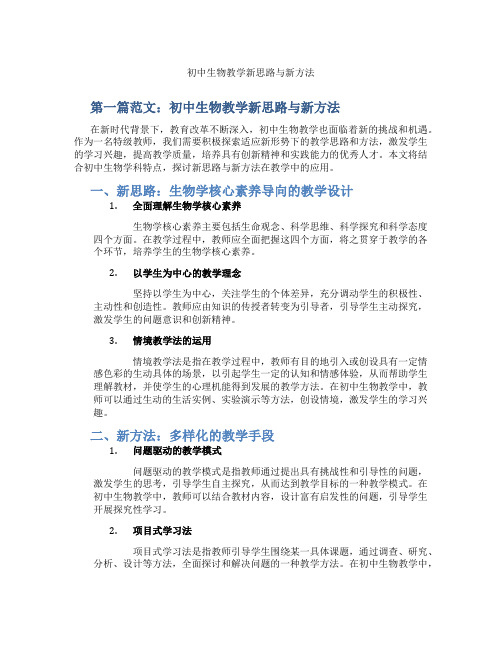 初中生物教学新思路与新方法

第一篇范文：初中生物教学新思路与新方法

在新时代背景下，教育改革不断深入，初中生物教学也面临着新的挑战和机遇。作为一名特级教师，我们需要积极探索适应新形势下的教学思路和方法，激发学生的学习兴趣，提高教学质量，培养具有创新精神和实践能力的优秀人才。本文将结合初中生物学科特点，探讨新思路与新方法在教学中的应用。

一、新思路：生物学核心素养导向的教学设计

1. 全面理解生物学核心素养

生物学核心素养主要包括生命观念、科学思维、科学探究和科学态度四个方面。在教学过程中，教师应全面把握这四个方面，将之贯穿于教学的各个环节，培养学生的生物学核心素养。

2. 以学生为中心的教学理念

坚持以学生为中心，关注学生的个体差异，充分调动学生的积极性、主动性和创造性。教师应由知识的传授者转变为引导者，引导学生主动探究，激发学生的问题意识和创新精神。

3. 情境教学法的运用

情境教学法是指在教学过程中，教师有目的地引入或创设具有一定情感色彩的生动具体的场景，以引起学生一定的认知和情感体验，从而帮助学生理解教材，并使学生的心理机能得到发展的教学方法。在初中生物教学中，教师可以通过生动的生活实例、实验演示等方法，创设情境，激发学生的学习兴趣。

二、新方法：多样化的教学手段

1. 问题驱动的教学模式

问题驱动的教学模式是指教师通过提出具有挑战性和引导性的问题，激发学生的思考，引导学生自主探究，从而达到教学目标的一种教学模式。在初中生物教学中，教师可以结合教材内容，设计富有启发性的问题，引导学生开展探究性学习。

2. 项目式学习法

项目式学习法是指教师引导学生围绕某一具体课题，通过调查、研究、分析、设计等方法，全面探讨和解决问题的一种教学方法。在初中生物教学中，